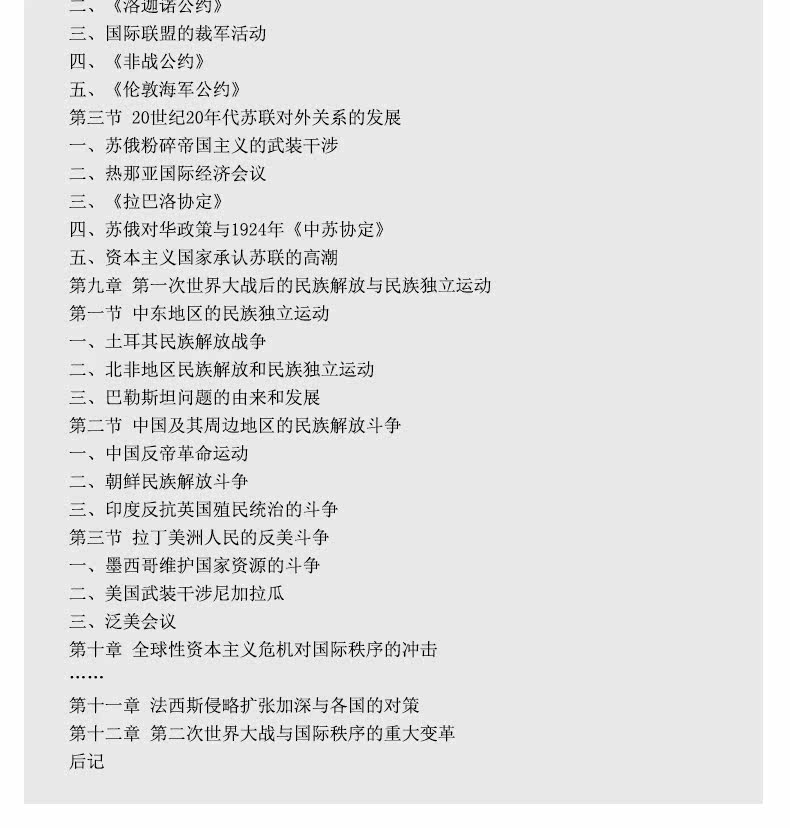 二、《洛迦诺公约》
三、国际联盟的裁军活动
四、《非战公约》
五、《伦敦海军公约》
第三节 20世纪20年代苏联对外关系的发展
一、苏俄粉碎帝国主义的武装干涉
二、热那亚国际经济会议
三、《拉巴洛协定》
四、苏俄对华政策与1924年《中苏协定》
五、资本主义国家承认苏联的高潮
第九章 第一次世界大战后的民族解放与民族独立运动
第一节 中东地区的民族独立运动
一、土耳其民族解放战争
二、北非地区民族解放和民族独立运动
三、巴勒斯坦问题的由来和发展
第二节 中国及其周边地区的民族解放斗争
一、中国反帝革命运动
二、朝鲜民族解放斗争
三、印度反抗英国殖民统治的斗争
第三节 拉丁美洲人民的反美斗争
一、墨西哥维护国家资源的斗争
二、美国武装干涉尼加拉瓜
三、泛美会议
第十章 全球性资本主义危机对国际秩序的冲击
……
第十一章 法西斯侵略扩张加深与各国的对策
第十二章 第二次世界大战与国际秩序的重大变革
后记